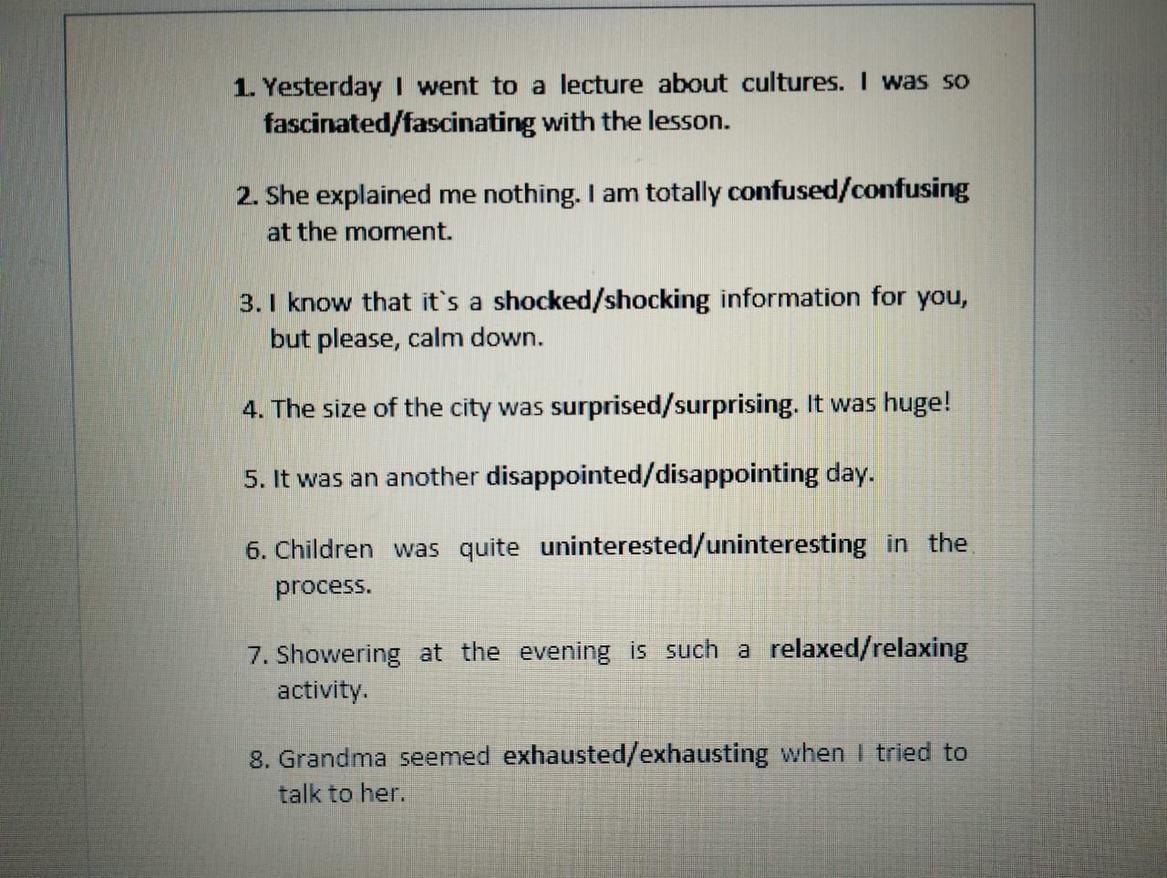 1. Yesterday I went to a lecture about cultures. I was so fascinated/fascinating with the lesson.

2. She explained me nothing. I am totally confused/confusing at the moment.

3. I know that it`s a shocked/shocking information for you, but please, calm down.

4. The size of the city was surprised/surprising. It was huge!

5. It was an another disappointed/disappointing day.

6. Children was quite uninterested/uninteresting in the process.

7. Showering at the evening is such a relaxed/relaxing activity.

8. Grandma seemed exhausted/exhausting when I tried to talk to her.